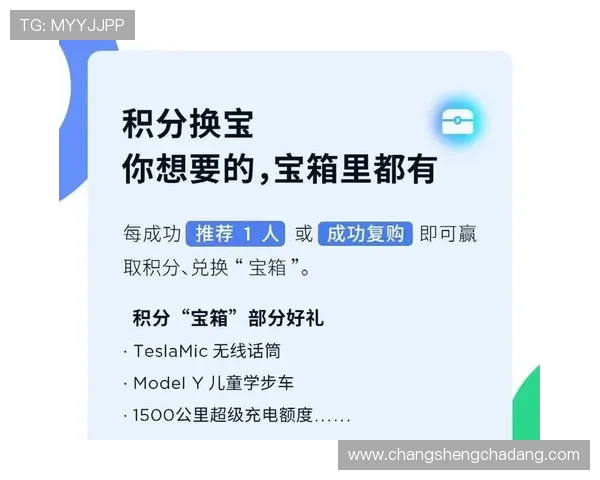 TG: MYYJJPP

积分换宝
你想要的,宝箱里都有

每成功 推荐 1 人 或 成功复购 即可赢取积分、兑换“宝箱”。

积分“宝箱”部分好礼
· TeslaMic 无线话筒
· Model Y 儿童学步车
· 1500公里超级充电额度……

www.changshengchadang.com